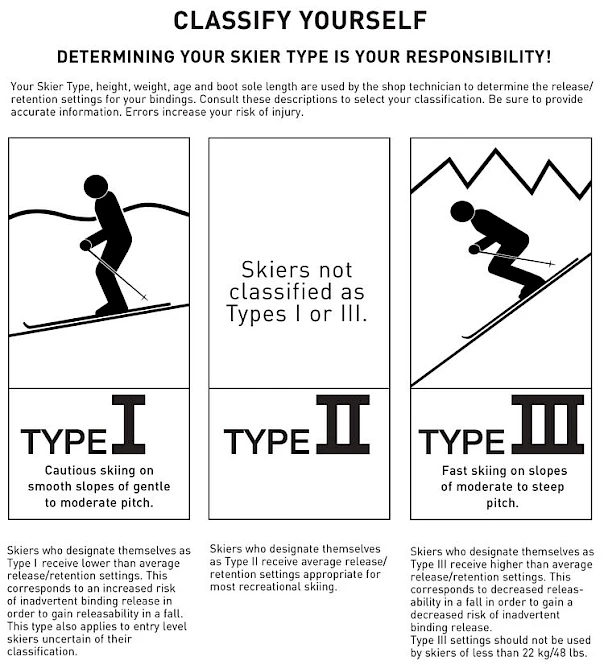 CLASSIFY YOURSELF

DETERMINING YOUR SKIER TYPE IS YOUR RESPONSIBILITY!

Your Skier Type, height, weight, age and boot sole length are used by the shop technician to determine the release/retention settings for your bindings. Consult these descriptions to select your classification. Be sure to provide accurate information. Errors increase your risk of injury.

TYPE I

Cautious skiing on smooth slopes of gentle to moderate pitch.

Skiers who designate themselves as Type I receive lower than average release/retention settings. This corresponds to an increased risk of inadvertent binding release in order to gain releasability in a fall. This type also applies to entry level skiers uncertain of their classification.

Skiers not classified as Types I or III.

TYPE II

Skiers who designate themselves as Type II receive average release/retention settings appropriate for most recreational skiing.

TYPE III

Fast skiing on slopes of moderate to steep pitch.

Skiers who designate themselves as Type III receive higher than average release/retention settings. This corresponds to decreased releasability in a fall in order to gain a decreased risk of inadvertent binding release.
Type III settings should not be used by skiers of less than 22 kg/48 lbs.